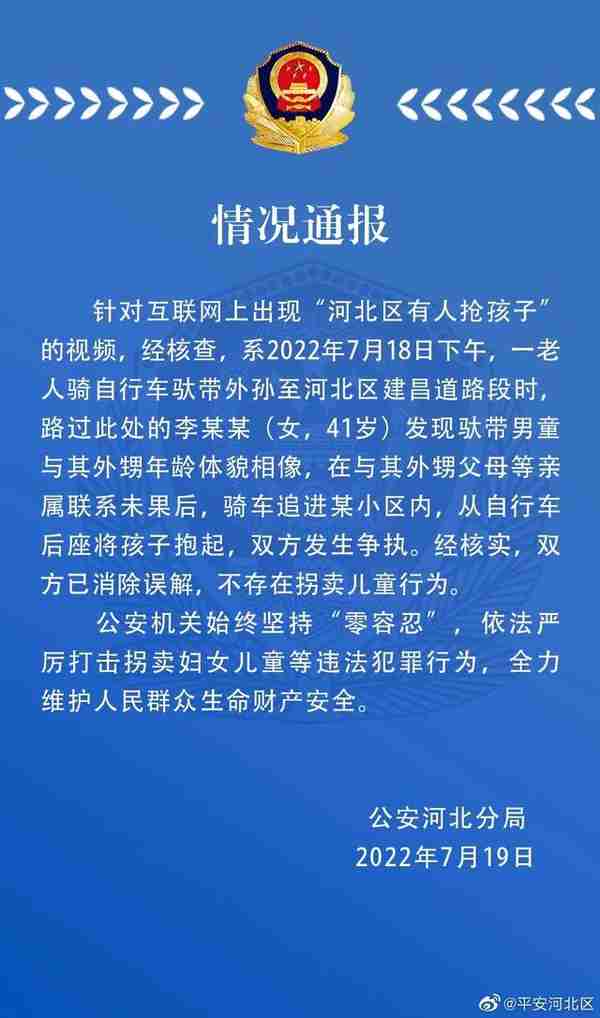 情况通报

针对互联网上出现“河北区有人抢孩子”的视频，经核查，系2022年7月18日下午，一老人骑自行车驮带外孙至河北区建昌道路段时，路过此处的李某某（女，41岁）发现驮带男童与其外甥年龄体貌相像，在与其外甥父母等亲属联系未果后，骑车追进某小区内，从自行车后座将孩子抱起，双方发生争执。经核实，双方已消除误解，不存在拐卖儿童行为。

公安机关始终坚持“零容忍”，依法严厉打击拐卖妇女儿童等违法犯罪行为，全力维护人民群众生命财产安全。

公安河北分局
2022年7月19日

@平安河北区